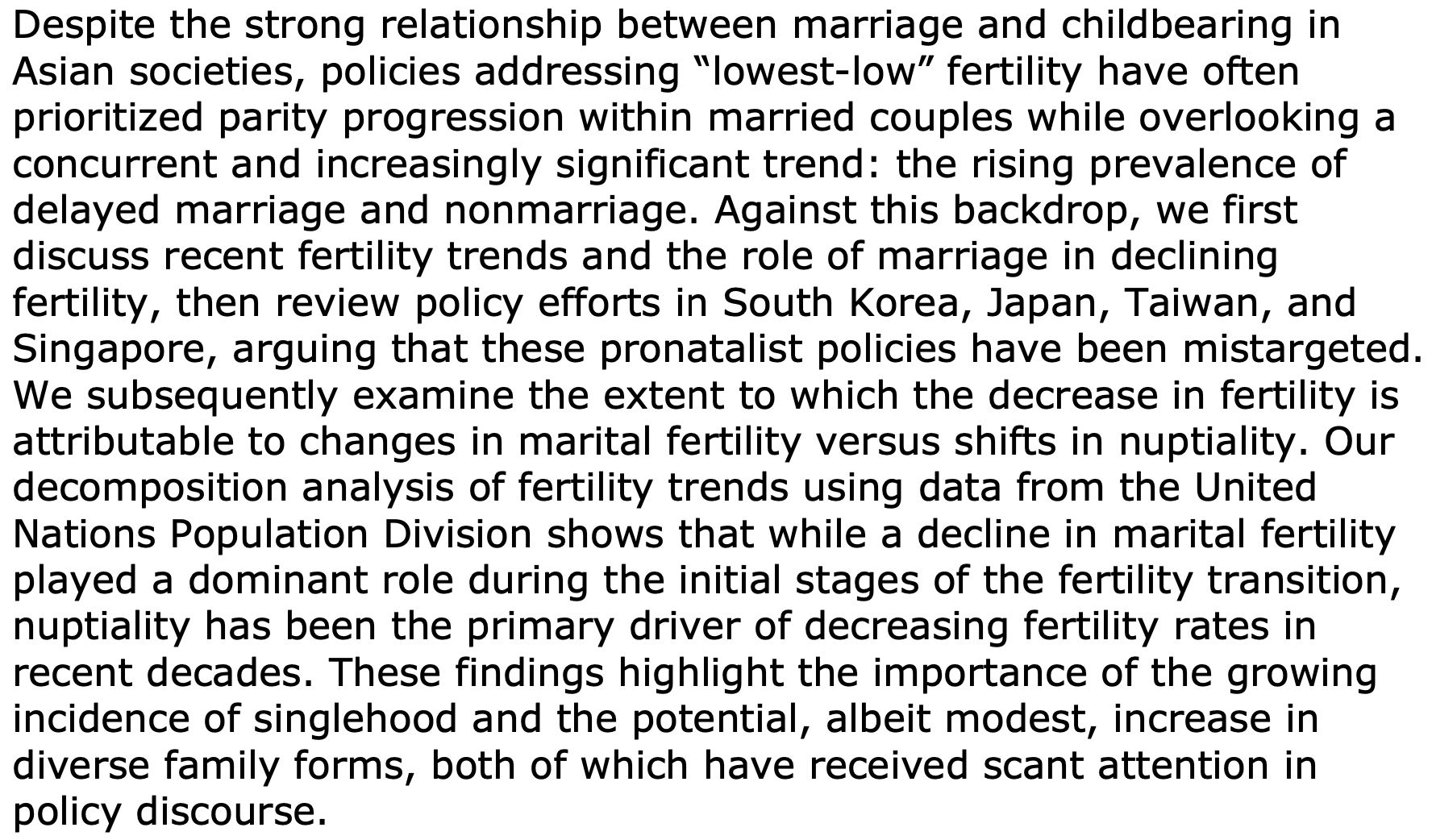 Despite the strong relationship between marriage and childbearing in Asian societies, policies addressing “lowest-low” fertility have often prioritized parity progression within married couples while overlooking a concurrent and increasingly significant trend: the rising prevalence of delayed marriage and nonmarriage. Against this backdrop, we first discuss recent fertility trends and the role of marriage in declining fertility, then review policy efforts in South Korea, Japan, Taiwan, and Singapore, arguing that these pronatalist policies have been mistargeted. We subsequently examine the extent to which the decrease in fertility is attributable to changes in marital fertility versus shifts in nuptiality. Our decomposition analysis of fertility trends using data from the United Nations Population Division shows that while a decline in marital fertility played a dominant role during the initial stages of the fertility transition, nuptiality has been the primary driver of decreasing fertility rates in recent decades. These findings highlight the importance of the growing incidence of singlehood and the potential, albeit modest, increase in diverse family forms, both of which have received scant attention in policy discourse.